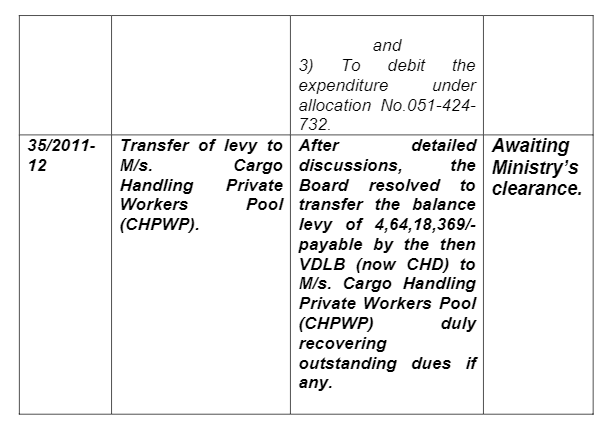 |  |  | and 3) To debit the expenditure under allocation No.051-424-732. |  |
|---|---|---|---|
| 35/2011-12 | Transfer of levy to M/s. Cargo Handling Private Workers Pool (CHPWP). | After detailed discussions, the Board resolved to transfer the balance levy of 4,64,18,369/- payable by the then VDLB (now CHD) to M/s. Cargo Handling Private Workers Pool (CHPWP) duly recovering outstanding dues if any. | Awaiting Ministry's clearance. |